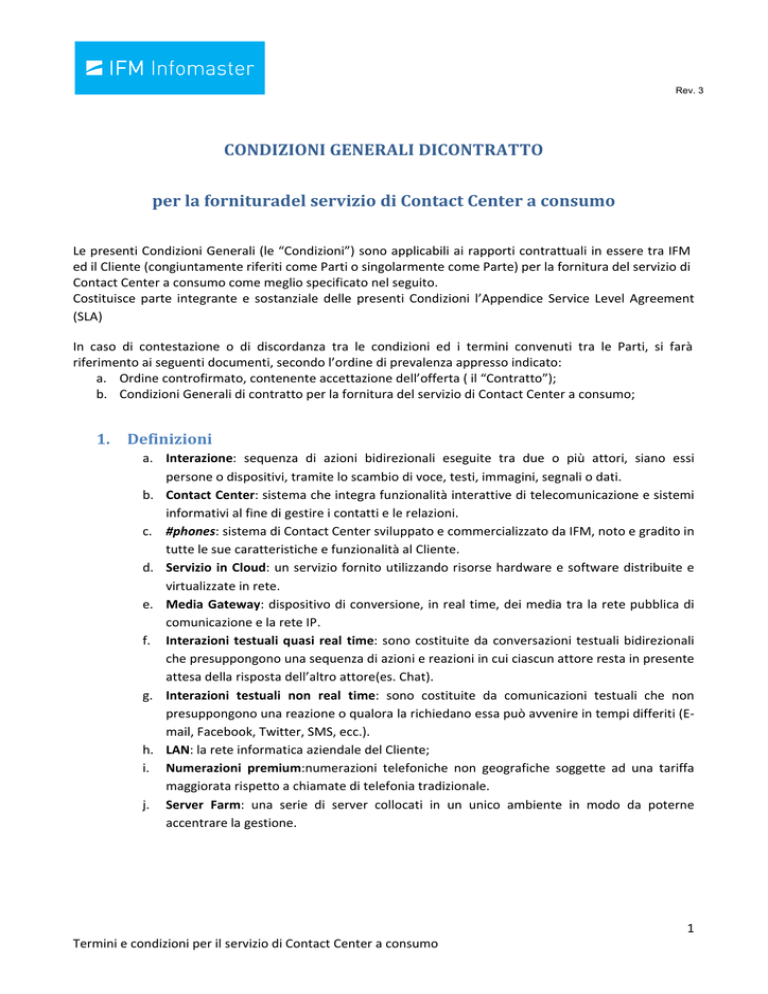 IFM Infomaster

Rev. 3

CONDIZIONI GENERALI DICONTRATTO

per la fornituradel servizio di Contact Center a consumo

Le presenti Condizioni Generali (le “Condizioni”) sono applicabili ai rapporti contrattuali in essere tra IFM ed il Cliente (congiuntamente riferiti come Parti o singolarmente come Parte) per la fornitura del servizio di Contact Center a consumo come meglio specificato nel seguito.
Costituisce parte integrante e sostanziale delle presenti Condizioni l’Appendice Service Level Agreement (SLA)

In caso di contestazione o di discordanza tra le condizioni ed i termini convenuti tra le Parti, si farà riferimento ai seguenti documenti, secondo l’ordine di prevalenza appresso indicato:
a. Ordine controfirmato, contenente accettazione dell’offerta ( il “Contratto”);
b. Condizioni Generali di contratto per la fornitura del servizio di Contact Center a consumo;

1. Definizioni
a. Interazione: sequenza di azioni bidirezionali eseguite tra due o più attori, siano essi persone o dispositivi, tramite lo scambio di voce, testi, immagini, segnali o dati.
b. Contact Center: sistema che integra funzionalità interattive di telecomunicazione e sistemi informativi al fine di gestire i contatti e le relazioni.
c. #phones: sistema di Contact Center sviluppato e commercializzato da IFM, noto e gradito in tutte le sue caratteristiche e funzionalità al Cliente.
d. Servizio in Cloud: un servizio fornito utilizzando risorse hardware e software distribuite e virtualizzate in rete.
e. Media Gateway: dispositivo di conversione, in real time, dei media tra la rete pubblica di comunicazione e la rete IP.
f. Interazioni testuali quasi real time: sono costituite da conversazioni testuali bidirezionali che presuppongono una sequenza di azioni e reazioni in cui ciascun attore resta in presente attesa della risposta dell’altro attore(es. Chat).
g. Interazioni testuali non real time: sono costituite da comunicazioni testuali che non presuppongono una reazione o qualora la richiedano essa può avvenire in tempi differiti (E-mail, Facebook, Twitter, SMS, ecc.).
h. LAN: la rete informatica aziendale del Cliente;
i. Numerazioni premium:numerazioni telefoniche non geografiche soggette ad una tariffa maggiorata rispetto a chiamate di telefonia tradizionale.
j. Server Farm: una serie di server collocati in un unico ambiente in modo da poterne accentrare la gestione.

1

Termini e condizioni per il servizio di Contact Center a consumo